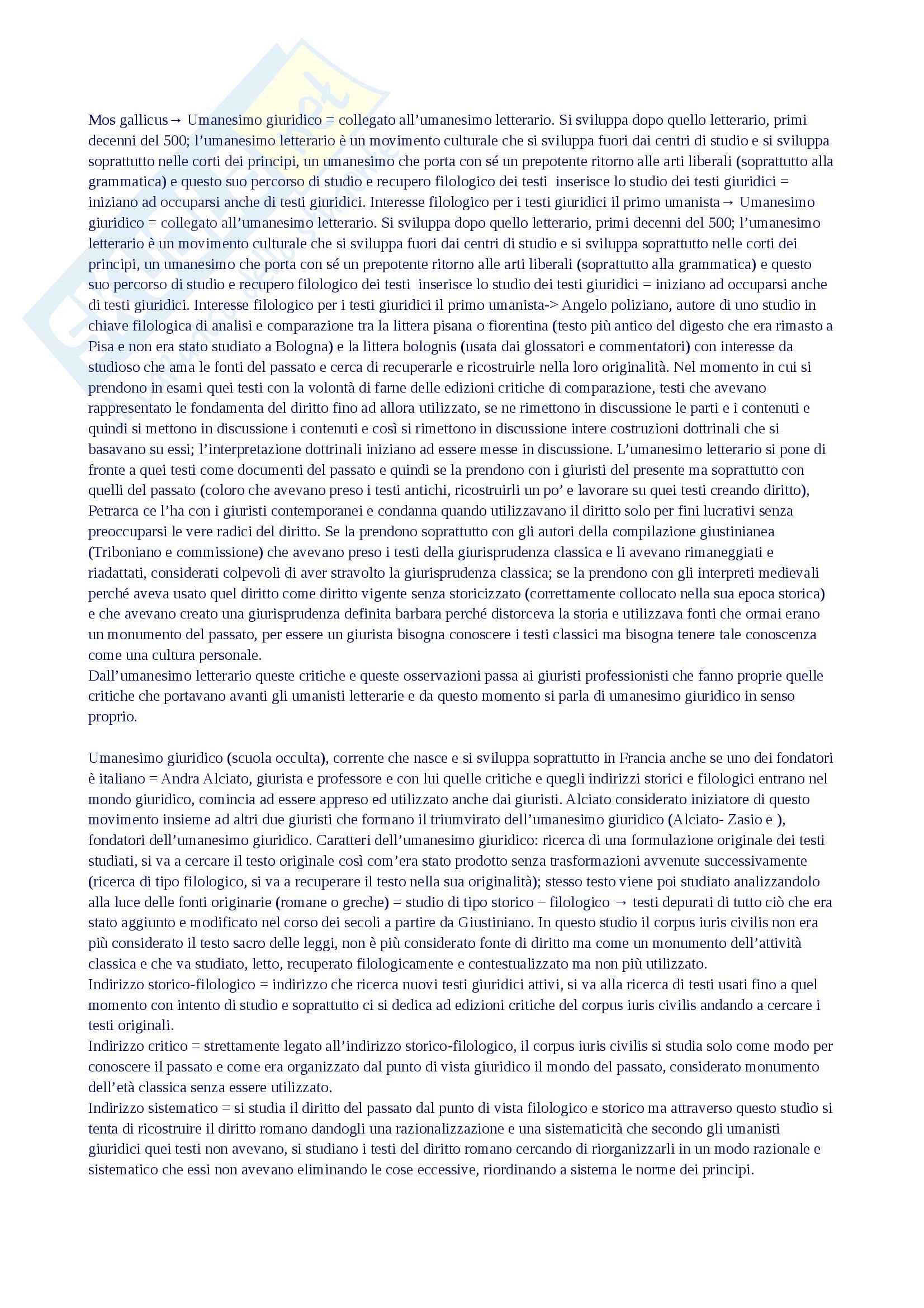 Mos gallicus→ Umanesimo giuridico = collegato all'umanesimo letterario. Si sviluppa dopo quello letterario, primi decenni del 500; l'umanesimo letterario è un movimento culturale che si sviluppa fuori dai centri di studio e si sviluppa soprattutto nelle corti dei principi, un umanesimo che porta con sé un prepotente ritorno alle arti liberali (soprattutto alla grammatica) e questo suo percorso di studio e recupero filologico dei testi inserisce lo studio dei testi giuridici = iniziano ad occuparsi anche di testi giuridici. Interesse filologico per i testi giuridici il primo umanista→ Umanesimo giuridico = collegato all'umanesimo letterario. Si sviluppa dopo quello letterario, primi decenni del 500; l'umanesimo letterario è un movimento culturale che si sviluppa fuori dai centri di studio e si sviluppa soprattutto nelle corti dei principi, un umanesimo che porta con sé un prepotente ritorno alle arti liberali (soprattutto alla grammatica) e questo suo percorso di studio e recupero filologico dei testi inserisce lo studio dei testi giuridici = iniziano ad occuparsi anche di testi giuridici. Interesse filologico per i testi giuridici il primo umanista-> Angelo poliziano, autore di uno studio in chiave filologica di analisi e comparazione tra la littera pisana o fiorentina (testo più antico del digesto che era rimasto a Pisa e non era stato studiato a Bologna) e la littera bolognis (usata dai glossatori e commentatori) con interesse da studioso che ama le fonti del passato e cerca di recuperarle e ricostruirle nella loro originalità. Nel momento in cui si prendono in esami quei testi con la volontà di farne delle edizioni critiche di comparazione, testi che avevano rappresentato le fondamenta del diritto fino ad allora utilizzato, se ne rimettono in discussione le parti e i contenuti e quindi si mettono in discussione i contenuti e così si rimettono in discussione intere costruzioni dottrinali che si basavano su essi; l'interpretazione dottrinali iniziano ad essere messe in discussione. L'umanesimo letterario si pone di fronte a quei testi come documenti del passato e quindi se la prendono con i giuristi del presente ma soprattutto con quelli del passato (coloro che avevano preso i testi antichi, ricostruirli un po' e lavorare su quei testi creando diritto), Petrarca ce l'ha con i giuristi contemporanei e condanna quando utilizzavano il diritto solo per fini lucrativi senza preoccuparsi le vere radici del diritto. Se la prendono soprattutto con gli autori della compilazione giustinianea (Triboniano e commissione) che avevano preso i testi della giurisprudenza classica e li avevano rimaneggiati e riadattati, considerati colpevoli di aver stravolto la giurisprudenza classica; se la prendono con gli interpreti medievali perché aveva usato quel diritto come diritto vigente senza storicizzato (correttamente collocato nella sua epoca storica) e che avevano creato una giurisprudenza definita barbara perché distorceva la storia e utilizzava fonti che ormai erano un monumento del passato, per essere un giurista bisogna conoscere i testi classici ma bisogna tenere tale conoscenza come una cultura personale.
Dall'umanesimo letterario queste critiche e queste osservazioni passa ai giuristi professionisti che fanno proprie quelle critiche che portavano avanti gli umanisti letterarie e da questo momento si parla di umanesimo giuridico in senso proprio.

Umanesimo giuridico (scuola occulta), corrente che nasce e si sviluppa soprattutto in Francia anche se uno dei fondatori è italiano = Andra Alciato, giurista e professore e con lui quelle critiche e quegli indirizzi storici e filologici entrano nel mondo giuridico, comincia ad essere appreso ed utilizzato anche dai giuristi. Alciato considerato iniziatore di questo movimento insieme ad altri due giuristi che formano il triumvirato dell'umanesimo giuridico (Alciato- Zasio e ), fondatori dell'umanesimo giuridico. Caratteri dell'umanesimo giuridico: ricerca di una formulazione originale dei testi studiati, si va a cercare il testo originale così com'era stato prodotto senza trasformazioni avvenute successivamente (ricerca di tipo filologico, si va a recuperare il testo nella sua originalità); stesso testo viene poi studiato analizzandolo alla luce delle fonti originarie (romane o greche) = studio di tipo storico – filologico → testi depurati di tutto ciò che era stato aggiunto e modificato nel corso dei secoli a partire da Giustiniano. In questo studio il corpus iuris civilis non era più considerato il testo sacro delle leggi, non è più considerato fonte di diritto ma come un monumento dell'attività classica e che va studiato, letto, recuperato filologicamente e contestualizzato ma non più utilizzato.
Indirizzo storico-filologico = indirizzo che ricerca nuovi testi giuridici attivi, si va alla ricerca di testi usati fino a quel momento con intento di studio e soprattutto ci si dedica ad edizioni critiche del corpus iuris civilis andando a cercare i testi originali.
Indirizzo critico = strettamente legato all'indirizzo storico-filologico, il corpus iuris civilis si studia solo come modo per conoscere il passato e come era organizzato dal punto di vista giuridico il mondo del passato, considerato monumento dell'età classica senza essere utilizzato.
Indirizzo sistematico = si studia il diritto del passato dal punto di vista filologico e storico ma attraverso questo studio si tenta di ricostruire il diritto romano dandogli una razionalizzazione e una sistematicità che secondo gli umanisti giuridici quei testi non avevano, si studiano i testi del diritto romano cercando di riorganizzarli in un modo razionale e sistematico che essi non avevano eliminando le cose eccessive, riordinando a sistema le norme dei principi.